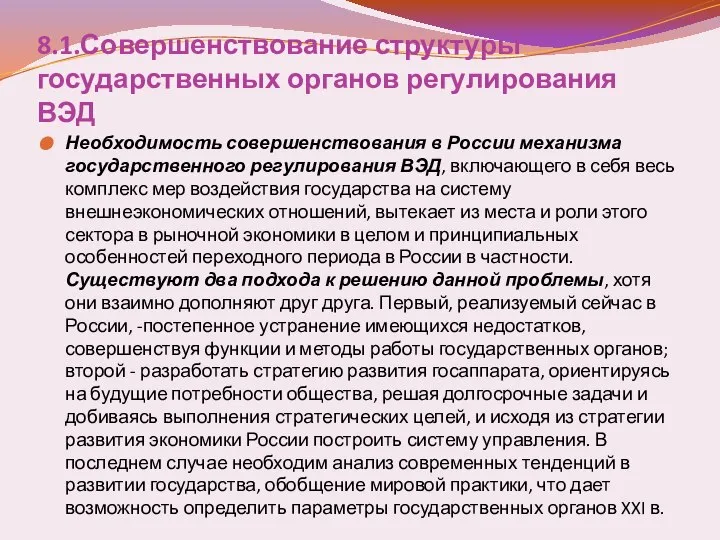 8.1.Совершенствование структуры государственных органов регулирования ВЭД

Необходимость совершенствования в России механизма государственного регулирования ВЭД, включающего в себя весь комплекс мер воздействия государства на систему внешнеэкономических отношений, вытекает из места и роли этого сектора в рыночной экономики в целом и принципиальных особенностей переходного периода в России в частности. Существуют два подхода к решению данной проблемы, хотя они взаимно дополняют друг друга. Первый, реализуемый сейчас в России, -постепенное устранение имеющихся недостатков, совершенствуя функции и методы работы государственных органов; второй - разработать стратегию развития госаппарата, ориентируясь на будущие потребности общества, решая долгосрочные задачи и добиваясь выполнения стратегических целей, и исходя из стратегии развития экономики России построить систему управления. В последнем случае необходим анализ современных тенденций в развитии государства, обобщение мировой практики, что дает возможность определить параметры государственных органов XXI в.